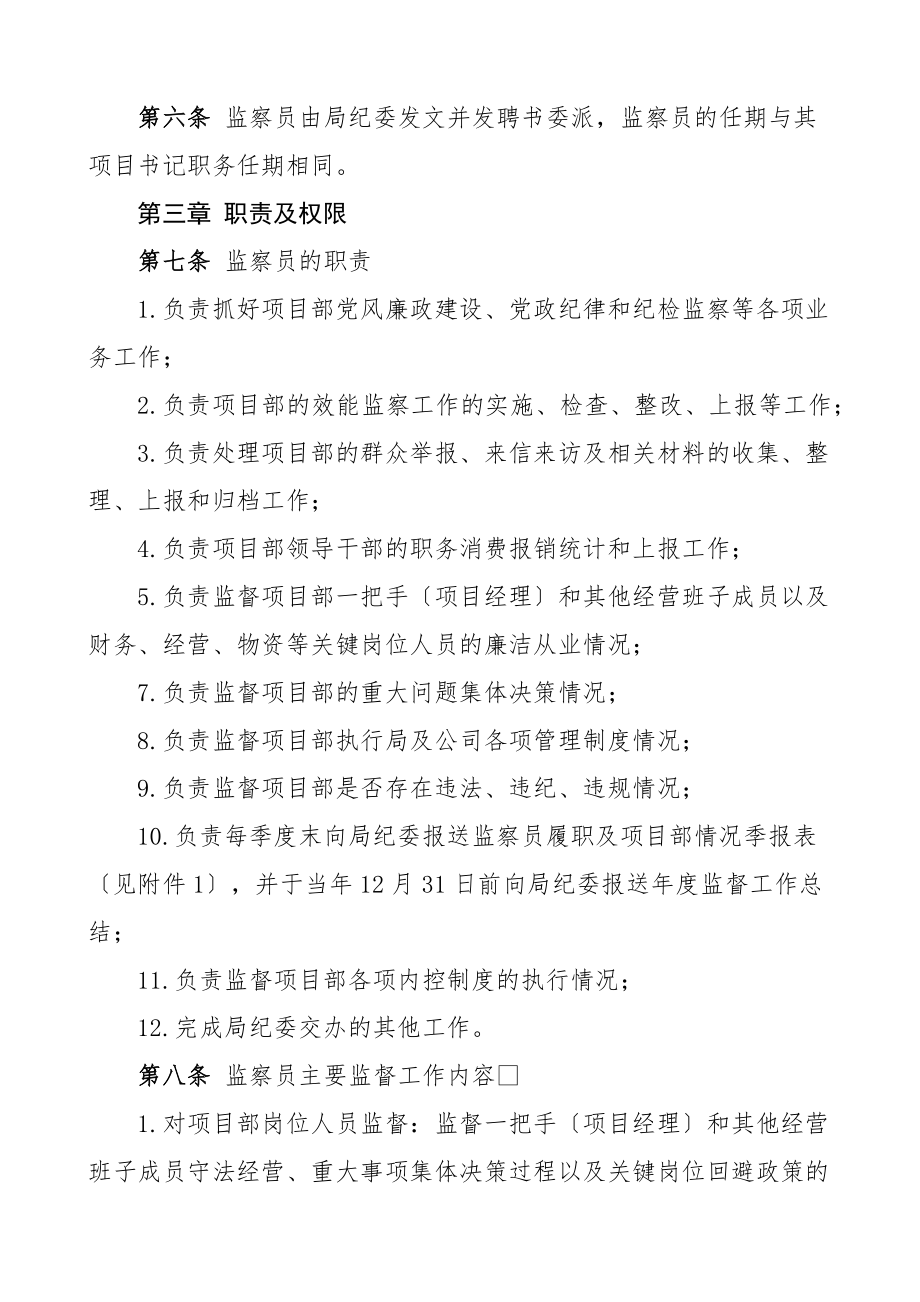 第六条 监察员由局纪委发文并发聘书委派，监察员的任期与其项目书记职务任期相同。

第三章 职责及权限

第七条 监察员的职责

1.负责抓好项目部党风廉政建设、党政纪律和纪检监察等各项业务工作；

2.负责项目部的效能监察工作的实施、检查、整改、上报等工作；

3.负责处理项目部的群众举报、来信来访及相关材料的收集、整理、上报和归档工作；

4.负责项目部领导干部的职务消费报销统计和上报工作；

5.负责监督项目部一把手〔项目经理〕和其他经营班子成员以及财务、经营、物资等关键岗位人员的廉洁从业情况；

7.负责监督项目部的重大问题集体决策情况；

8.负责监督项目部执行局及公司各项管理制度情况；

9.负责监督项目部是否存在违法、违纪、违规情况；

10.负责每季度末向局纪委报送监察员履职及项目部情况季报表〔见附件1〕，并于当年12月31日前向局纪委报送年度监督工作总结；

11.负责监督项目部各项内控制度的执行情况；

12.完成局纪委交办的其他工作。

第八条 监察员主要监督工作内容□

1.对项目部岗位人员监督：监督一把手〔项目经理〕和其他经营班子成员守法经营、重大事项集体决策过程以及关键岗位回避政策的